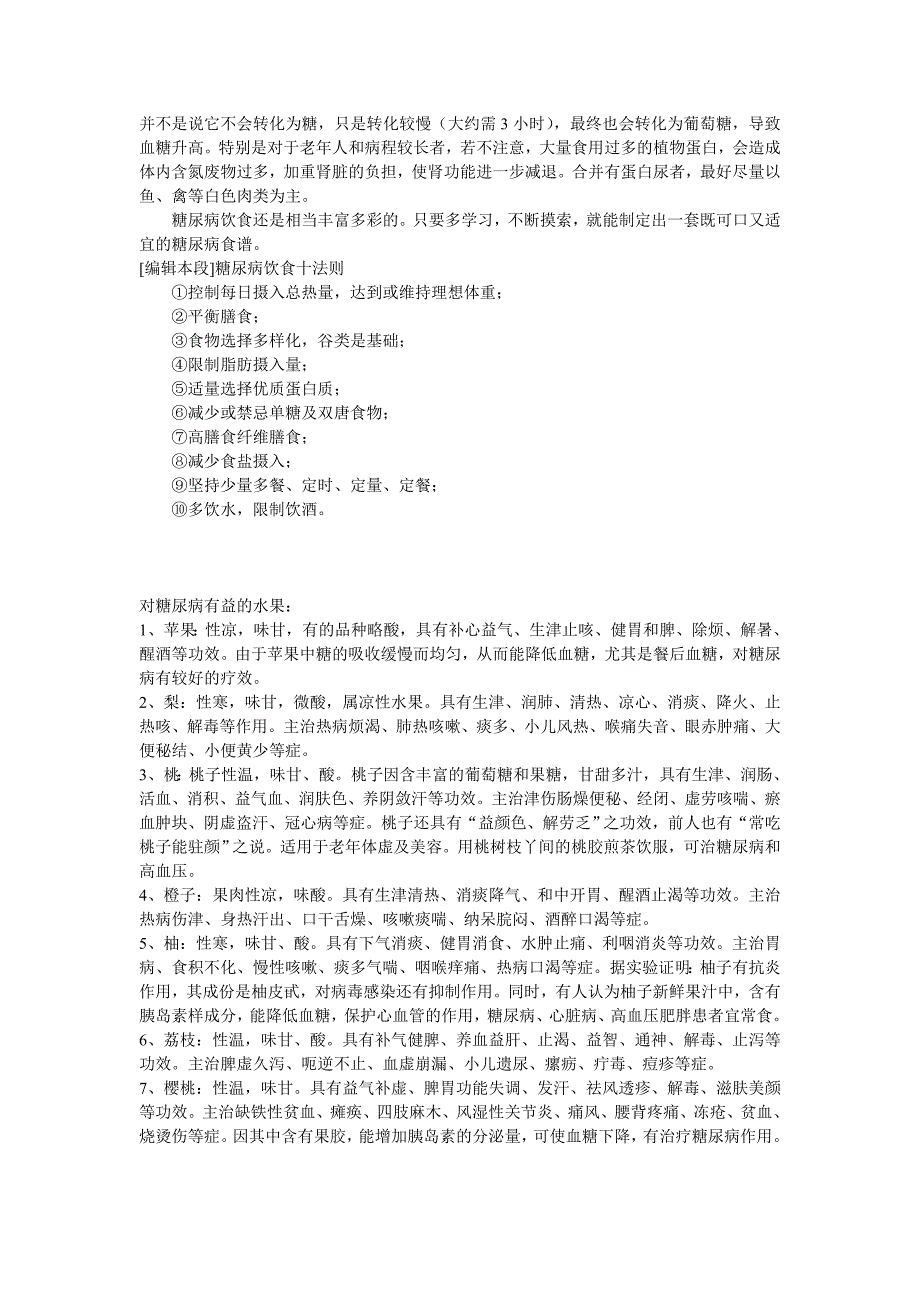 并不是说它不会转化为糖，只是转化较慢（大约需 3 小时），最终也会转化为葡萄糖，导致血糖升高。特别是对于老年人和病程较长者，若不注意，大量食用过多的植物蛋白，会造成体内含氮废物过多，加重肾脏的负担，使肾功能进一步减退。合并有蛋白尿者，最好尽量以鱼、禽等白色肉类为主。

糖尿病饮食还是相当丰富多彩的。只要多学习，不断摸索，就能制定出一套既可口又适宜的糖尿病食谱。

[编辑本段]糖尿病饮食十法则

①控制每日摄入总热量，达到或维持理想体重；
②平衡膳食；
③食物选择多样化，谷类是基础；
④限制脂肪摄入量；
⑤适量选择优质蛋白质；
⑥减少或禁忌单糖及双唐食物；
⑦高膳食纤维膳食；
⑧减少食盐摄入；
⑨坚持少量多餐、定时、定量、定餐；
⑩多饮水，限制饮酒。

对糖尿病有益的水果：

1、苹果: 性凉，味甘，有的品种略酸，具有补心益气、生津止咳、健胃和脾、除烦、解暑、醒酒等功效。由于苹果中糖的吸收缓慢而均匀，从而能降低血糖，尤其是餐后血糖，对糖尿病有较好的疗效。

2、梨：性寒，味甘，微酸，属凉性水果。具有生津、润肺、清热、凉心、消痰、降火、止热咳、解毒等作用。主治热病烦渴、肺热咳嗽、痰多、小儿风热、喉痛失音、眼赤肿痛、大便秘结、小便黄少等症。

3、桃: 桃子性温，味甘、酸。桃子因含丰富的葡萄糖和果糖，甘甜多汁，具有生津、润肠、活血、消积、益气血、润肤色、养阴敛汗等功效。主治津伤肠燥便秘、经闭、虚劳咳喘、瘀血肿块、阴虚盗汗、冠心病等症。桃子还具有“益颜色、解劳乏”之功效，前人也有“常吃桃子能驻颜”之说。适用于老年体虚及美容。用桃树枝丫间的桃胶煎茶饮服，可治糖尿病和高血压。

4、橙子：果肉性凉，味酸。具有生津清热、消痰降气、和中开胃、醒酒止渴等功效。主治热病伤津、身热汗出、口干舌燥、咳嗽痰喘、纳呆脘闷、酒醉口渴等症。

5、柚：性寒，味甘、酸。具有下气消痰、健胃消食、水肿止痛、利咽消炎等功效。主治胃病、食积不化、慢性咳嗽、痰多气喘、咽喉痒痛、热病口渴等症。据实验证明: 柚子有抗炎作用，其成份是柚皮甙，对病毒感染还有抑制作用。同时，有人认为柚子新鲜果汁中，含有胰岛素样成分，能降低血糖，保护心血管的作用，糖尿病、心脏病、高血压肥胖患者宜常食。

6、荔枝：性温，味甘、酸。具有补气健脾、养血益肝、止渴、益智、通神、解毒、止泻等功效。主治脾虚久泻、呃逆不止、血虚崩漏、小儿遗尿、瘰疬、疔毒、痘疹等症。

7、樱桃：性温，味甘。具有益气补虚、脾胃功能失调、发汗、祛风透疹、解毒、滋肤美颜等功效。主治缺铁性贫血、瘫痪、四肢麻木、风湿性关节炎、痛风、腰背疼痛、冻疮、贫血、烧烫伤等症。因其中含有果胶，能增加胰岛素的分泌量，可使血糖下降，有治疗糖尿病作用。